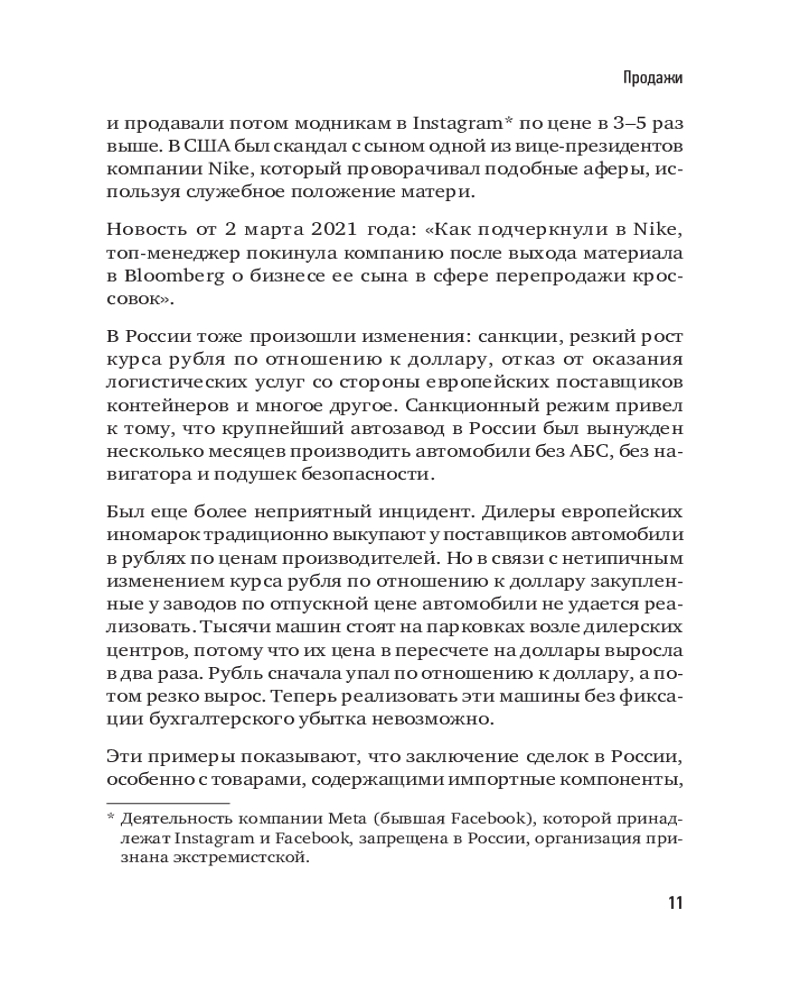 Продажи

и продавали потом модникам в Instagram* по цене в 3–5 раз выше. В США был скандал с сыном одной из вице-президентов компании Nike, который проворачивал подобные аферы, используя служебное положение матери.

Новость от 2 марта 2021 года: «Как подчеркнули в Nike, топ-менеджер покинула компанию после выхода материала в Bloomberg о бизнесе ее сына в сфере перепродажи кроссовок».

В России тоже произошли изменения: санкции, резкий рост курса рубля по отношению к доллару, отказ от оказания логистических услуг со стороны европейских поставщиков контейнеров и многое другое. Санкционный режим привел к тому, что крупнейший автозавод в России был вынужден несколько месяцев производить автомобили без АБС, без навигатора и подушек безопасности.

Был еще более неприятный инцидент. Дилеры европейских иномарок традиционно выкупают у поставщиков автомобили в рублях по ценам производителей. Но в связи с нетипичным изменением курса рубля по отношению к доллару закупленные у заводов по отпускной цене автомобили не удается реализовать. Тысячи машин стоят на парковках возле дилерских центров, потому что их цена в пересчете на доллары выросла в два раза. Рубль сначала упал по отношению к доллару, а потом резко вырос. Теперь реализовать эти машины без фиксации бухгалтерского убытка невозможно.

Эти примеры показывают, что заключение сделок в России, особенно с товарами, содержащими импортные компоненты,

* Деятельность компании Meta (бывшая Facebook), которой принадлежат Instagram и Facebook, запрещена в России, организация признана экстремистской.

11